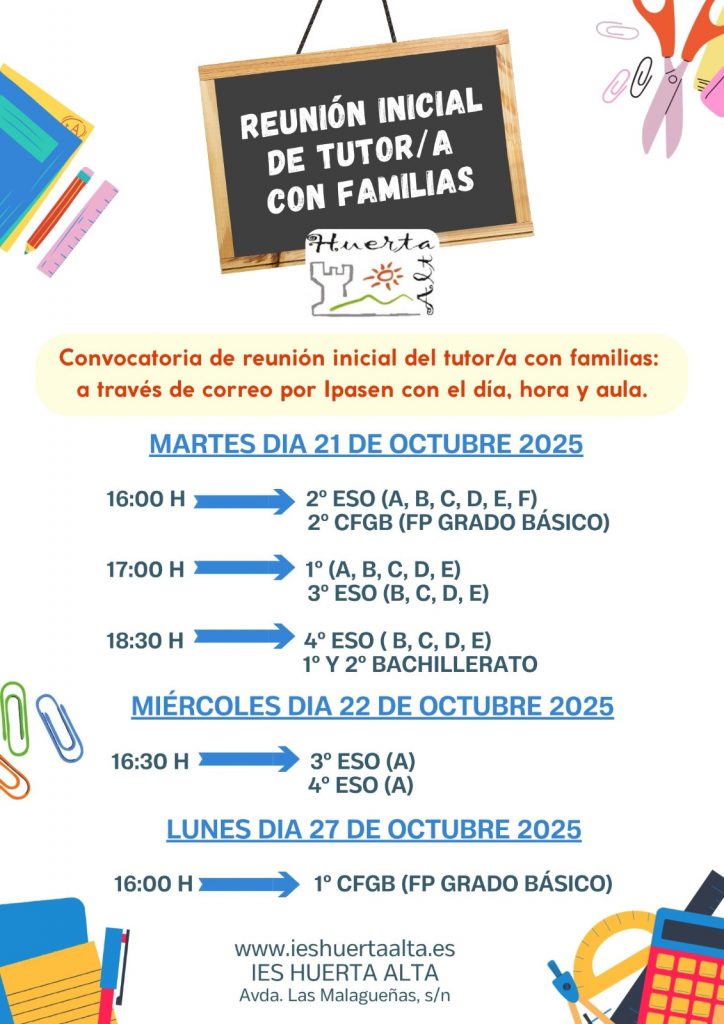 REUNIÓN INICIAL DE TUTOR/A CON FAMILIAS

Huerta Alta

Convocatoria de reunión inicial del tutor/a con familias: a través de correo por Ipasen con el día, hora y aula.

MARTES DIA 21 DE OCTUBRE 2025

16:00 H → 2º ESO (A, B, C, D, E, F)
2º CFGB (FP GRADO BÁSICO)

17:00 H → 1º (A, B, C, D, E)
3º ESO (B, C, D, E)

18:30 H → 4º ESO ( B, C, D, E)
1º Y 2º BACHILLERATO

MIÉRCOLES DIA 22 DE OCTUBRE 2025

16:30 H → 3º ESO (A)
4º ESO (A)

LUNES DIA 27 DE OCTUBRE 2025

16:00 H → 1º CFGB (FP GRADO BÁSICO)

www.ieshuertaalta.es
IES HUERTA ALTA
Avda. Las Malagueñas, s/n